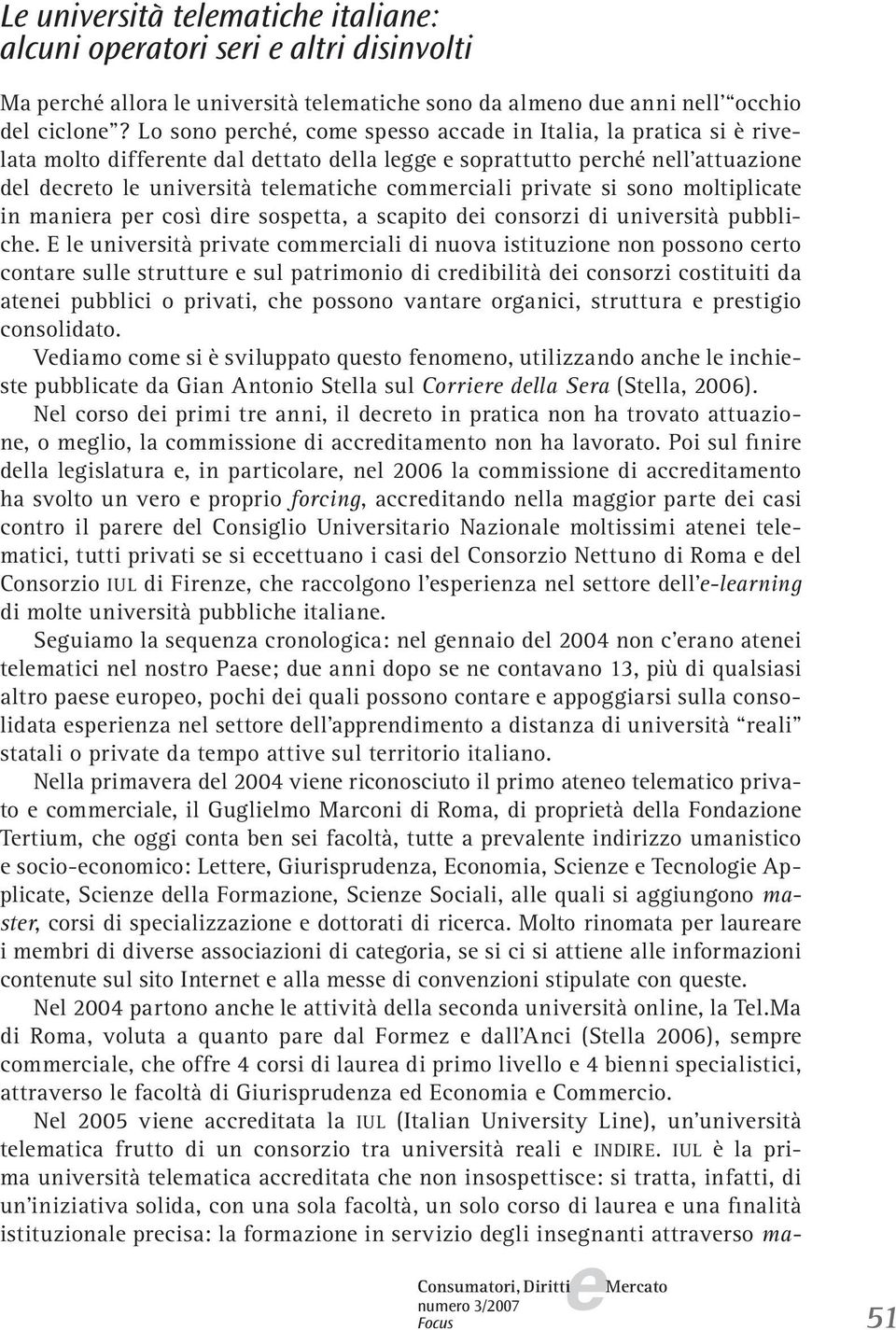 Le università telematiche italiane: alcuni operatori seri e altri disinvolti

Ma perché allora le università telematiche sono da almeno due anni nell'"occhio del ciclone"? Lo sono perché, come spesso accade in Italia, la pratica si è rivelata molto differente dal dettato della legge e soprattutto perché nell'attuazione del decreto le università telematiche commerciali private si sono moltiplicate in maniera per così dire sospetta, a scapito dei consorzi di università pubbliche. E le università private commerciali di nuova istituzione non possono certo contare sulle strutture e sul patrimonio di credibilità dei consorzi costituiti da atenei pubblici o privati, che possono vantare organici, struttura e prestigio consolidato.

Vediamo come si è sviluppato questo fenomeno, utilizzando anche le inchieste pubblicate da Gian Antonio Stella sul Corriere della Sera (Stella, 2006).

Nel corso dei primi tre anni, il decreto in pratica non ha trovato attuazione, o meglio, la commissione di accreditamento non ha lavorato. Poi sul finire della legislatura e, in particolare, nel 2006 la commissione di accreditamento ha svolto un vero e proprio forcing, accreditando nella maggior parte dei casi contro il parere del Consiglio Universitario Nazionale moltissimi atenei telematici, tutti privati se si eccettuano i casi del Consorzio Nettuno di Roma e del Consorzio IUL di Firenze, che raccolgono l'esperienza nel settore dell'e-learning di molte università pubbliche italiane.

Seguiamo la sequenza cronologica: nel gennaio del 2004 non c'erano atenei telematici nel nostro Paese; due anni dopo se ne contavano 13, più di qualsiasi altro paese europeo, pochi dei quali possono contare e appoggiarsi sulla consolidata esperienza nel settore dell'apprendimento a distanza di università "reali" statali o private da tempo attive sul territorio italiano.

Nella primavera del 2004 viene riconosciuto il primo ateneo telematico privato e commerciale, il Guglielmo Marconi di Roma, di proprietà della Fondazione Tertium, che oggi conta ben sei facoltà, tutte a prevalente indirizzo umanistico e socio-economico: Lettere, Giurisprudenza, Economia, Scienze e Tecnologie Applicate, Scienze della Formazione, Scienze Sociali, alle quali si aggiungono master, corsi di specializzazione e dottorati di ricerca. Molto rinomata per laureare i membri di diverse associazioni di categoria, se si ci si attiene alle informazioni contenute sul sito Internet e alla messe di convenzioni stipulate con queste.

Nel 2004 partono anche le attività della seconda università online, la Tel.Ma di Roma, voluta a quanto pare dal Formez e dall'Anci (Stella 2006), sempre commerciale, che offre 4 corsi di laurea di primo livello e 4 bienni specialistici, attraverso le facoltà di Giurisprudenza ed Economia e Commercio.

Nel 2005 viene accreditata la IUL (Italian University Line), un'università telematica frutto di un consorzio tra università reali e INDIRE. IUL è la prima università telematica accreditata che non insospettisce: si tratta, infatti, di un'iniziativa solida, con una sola facoltà, un solo corso di laurea e una finalità istituzionale precisa: la formazione in servizio degli insegnanti attraverso ma-

Consumatori, Diritti e Mercato
numero 3/2007
Focus

51